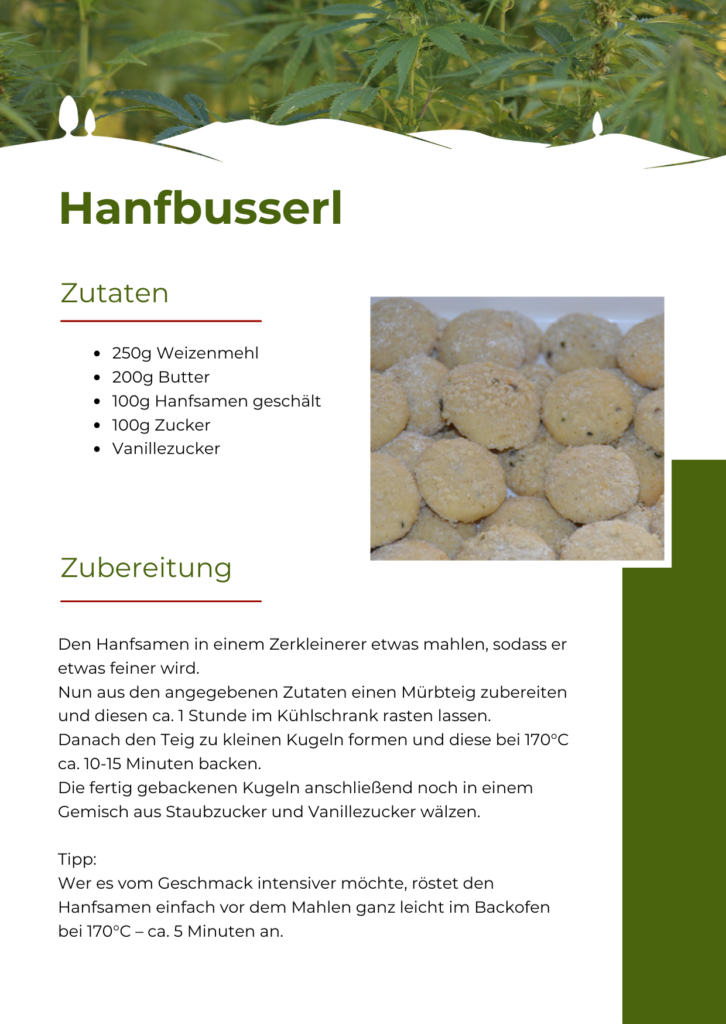 Hanfbusserl

Zutaten

- 250g Weizenmehl
- 200g Butter
- 100g Hanfsamen geschält
- 100g Zucker
- Vanillezucker

Zubereitung

Den Hanfsamen in einem Zerkleinerer etwas mahlen, sodass er etwas feiner wird.
Nun aus den angegebenen Zutaten einen Mürbteig zubereiten und diesen ca. 1 Stunde im Kühlschrank rasten lassen.
Danach den Teig zu kleinen Kugeln formen und diese bei 170°C ca. 10-15 Minuten backen.
Die fertig gebackenen Kugeln anschließend noch in einem Gemisch aus Staubzucker und Vanillezucker wälzen.

Tipp:
Wer es vom Geschmack intensiver möchte, röstet den Hanfsamen einfach vor dem Mahlen ganz leicht im Backofen bei 170°C – ca. 5 Minuten an.